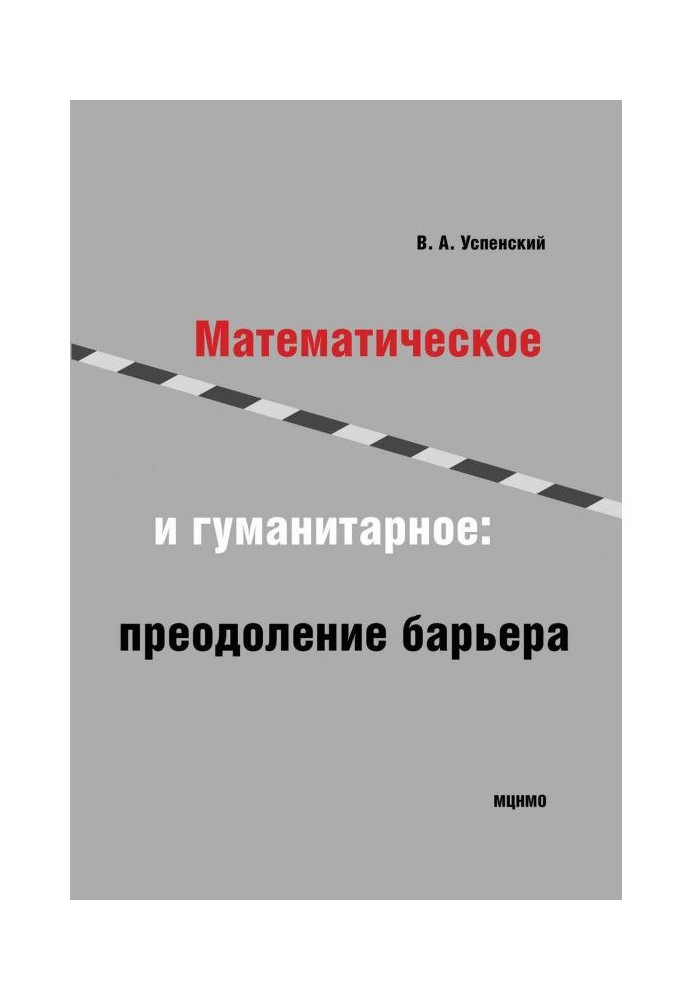 В. А. Успенский

Математическое

и гуманитарное:

преодоление барьера

МЦНМО